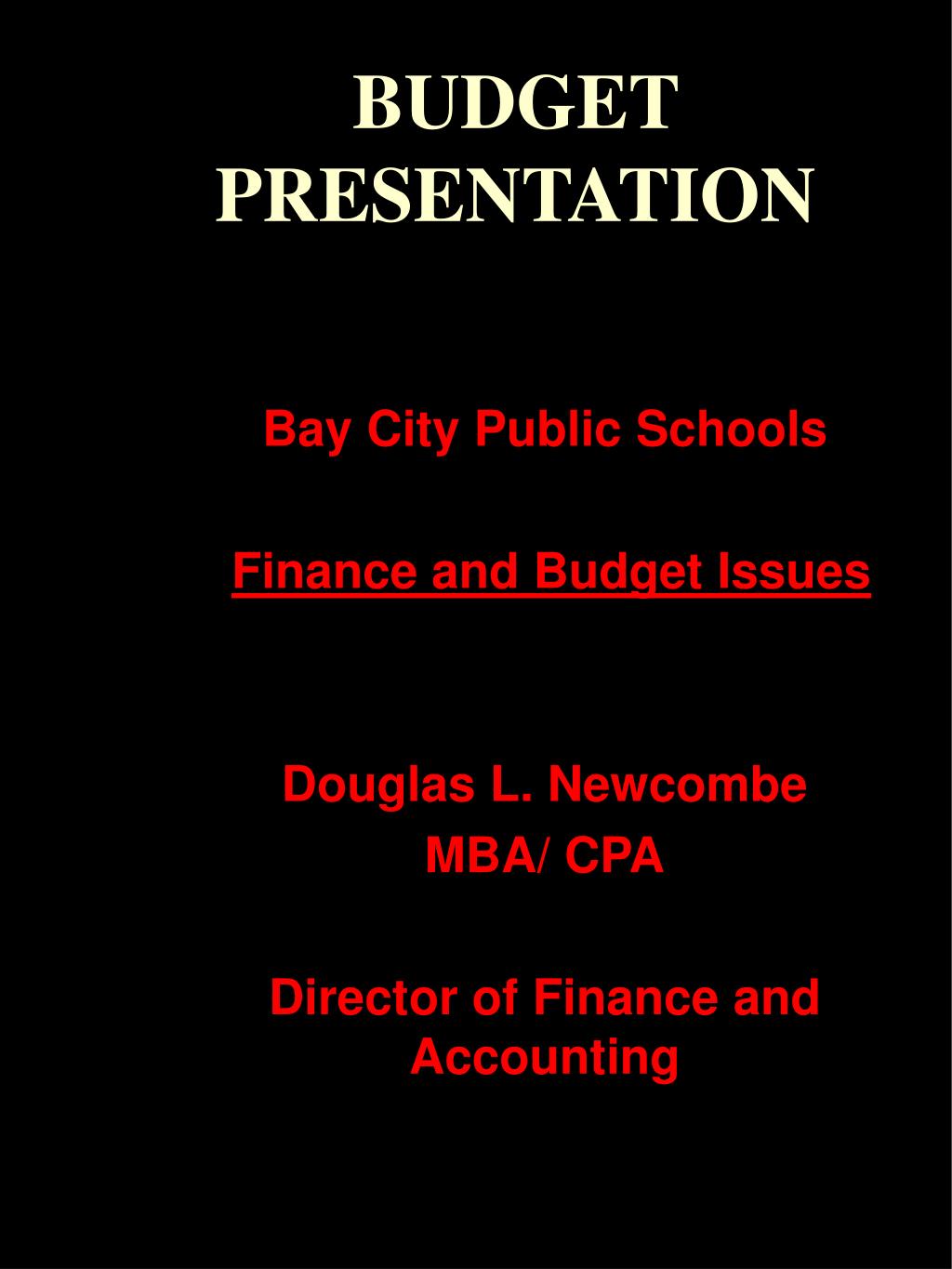 BUDGET PRESENTATION

Bay City Public Schools

Finance and Budget Issues

Douglas L. Newcombe
MBA/ CPA

Director of Finance and Accounting